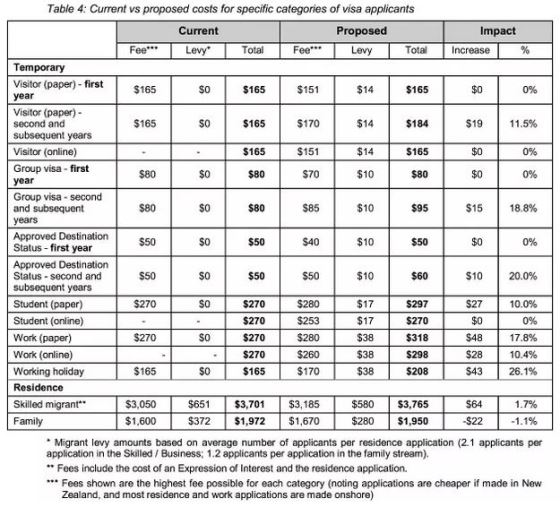 Table 4: Current vs proposed costs for specific categories of visa applicants

| | Current | | | Proposed | | | Impact | |
|---|---|---|---|---|---|---|---|---|
| | Fee*** | Levy* | Total | Fee*** | Levy | Total | Increase | % |
| **Temporary** | | | | | | | | |
| Visitor (paper) - **first year** | $165 | $0 | **$165** | $151 | $14 | **$165** | $0 | 0% |
| Visitor (paper) - second and subsequent years | $165 | $0 | **$165** | $170 | $14 | **$184** | $19 | 11.5% |
| Visitor (online) | - | - | **$165** | $151 | $14 | **$165** | $0 | 0% |
| Group visa - **first year** | $80 | $0 | **$80** | $70 | $10 | **$80** | $0 | 0% |
| Group visa - second and subsequent years | $80 | $0 | **$80** | $85 | $10 | **$95** | $15 | 18.8% |
| Approved Destination Status - **first year** | $50 | $0 | **$50** | $40 | $10 | **$50** | $0 | 0% |
| Approved Destination Status - second and subsequent years | $50 | $0 | **$50** | $50 | $10 | **$60** | $10 | 20.0% |
| Student (paper) | $270 | $0 | **$270** | $280 | $17 | **$297** | $27 | 10.0% |
| Student (online) | - | - | **$270** | $253 | $17 | **$270** | $0 | 0% |
| Work (paper) | $270 | $0 | **$270** | $280 | $38 | **$318** | $48 | 17.8% |
| Work (online) | - | - | **$270** | $260 | $38 | **$298** | $28 | 10.4% |
| Working holiday | $165 | $0 | **$165** | $170 | $38 | **$208** | $43 | 26.1% |
| **Residence** | | | | | | | | |
| Skilled migrant** | $3,050 | $651 | **$3,701** | $3,185 | $580 | **$3,765** | $64 | 1.7% |
| Family | $1,600 | $372 | **$1,972** | $1,670 | $280 | **$1,950** | -$22 | -1.1% |

* Migrant levy amounts based on average number of applicants per residence application (2.1 applicants per application in the Skilled / Business; 1.2 applicants per application in the family stream).

** Fees include the cost of an Expression of Interest and the residence application.

*** Fees shown are the highest fee possible for each category (noting applications are cheaper if made in New Zealand, and most residence and work applications are made onshore)